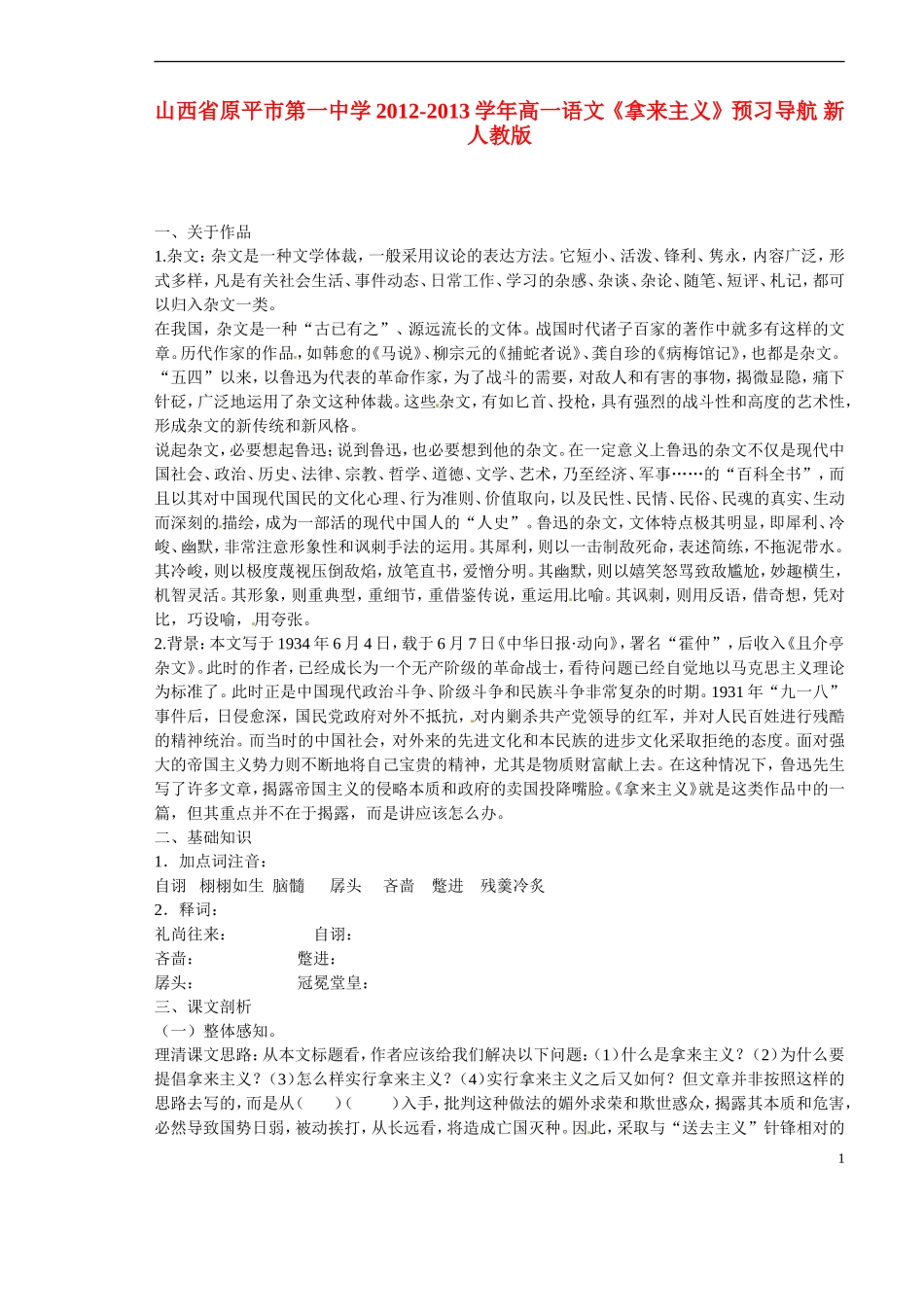 山西省原平市第一中学 2012-2013 学年高一语文《拿来主义》预习导航 新人教版

一、关于作品

1.杂文：杂文是一种文学体裁，一般采用议论的表达方法。它短小、活泼、锋利、隽永，内容广泛，形式多样，凡是有关社会生活、事件动态、日常工作、学习的杂感、杂谈、杂论、随笔、短评、札记，都可以归入杂文一类。

在我国，杂文是一种“古已有之”、源远流长的文体。战国时代诸子百家的著作中就多有这样的文章。历代作家的作品，如韩愈的《马说》、柳宗元的《捕蛇者说》、龚自珍的《病梅馆记》，也都是杂文。“五四”以来，以鲁迅为代表的革命作家，为了战斗的需要，对敌人和有害的事物，揭微显隐，痛下针砭，广泛地运用了杂文这种体裁。这些杂文，有如匕首、投枪，具有强烈的战斗性和高度的艺术性，形成杂文的新传统和新风格。

说起杂文，必要想起鲁迅；说到鲁迅，也必要想到他的杂文。在一定意义上鲁迅的杂文不仅是现代中国社会、政治、历史、法律、宗教、哲学、道德、文学、艺术，乃至经济、军事……的“百科全书”，而且以其对中国现代国民的文化心理、行为准则、价值取向，以及民性、民情、民俗、民魂的真实、生动而深刻的描绘，成为一部活的现代中国人的“人史”。鲁迅的杂文，文体特点极其明显，即犀利、冷峻、幽默，非常注意形象性和讽刺手法的运用。其犀利，则以一击制敌死命，表述简练，不拖泥带水。其冷峻，则以极度蔑视压倒敌焰，放笔直书，爱憎分明。其幽默，则以嬉笑怒骂致敌尴尬，妙趣横生，机智灵活。其形象，则重典型，重细节，重借鉴传说，重运用比喻。其讽刺，则用反语，借奇想，凭对比，巧设喻，用夸张。

2.背景：本文写于 1934 年 6 月 4 日，载于 6 月 7 日《中华日报·动向》，署名“霍仲”，后收入《且介亭杂文》。此时的作者，已经成长为一个无产阶级的革命战士，看待问题已经自觉地以马克思主义理论为标准了。此时正是中国现代政治斗争、阶级斗争和民族斗争非常复杂的时期。1931 年“九一八”事件后，日侵愈深，国民党政府对外不抵抗，对内剿杀共产党领导的红军，并对人民百姓进行残酷的精神统治。而当时的中国社会，对外来的先进文化和本民族的进步文化采取拒绝的态度。面对强大的帝国主义势力则不断地将自己宝贵的精神，尤其是物质财富献上去。在这种情况下，鲁迅先生写了许多文章，揭露帝国主义的侵略本质和政府的卖国投降嘴脸。《拿来主义》就是这类作品中的一篇，但其重点并不在于揭露，而是讲应该怎么办。

二、基础知识

1．加点词注音：

自诩 栩栩如生 脑髓 孱头 吝啬 蹩进 残羹冷炙

2．释词：

礼尚往来： 自诩：

吝啬： 蹩进：

孱头： 冠冕堂皇：

三、课文剖析

（一）整体感知。

理清课文思路：从本文标题看，作者应该给我们解决以下问题：(1)什么是拿来主义？(2)为什么要提倡拿来主义？(3)怎么样实行拿来主义？(4)实行拿来主义之后又如何？但文章并非按照这样的思路去写的，而是从（ ）（ ）入手，批判这种做法的媚外求荣和欺世惑众，揭露其本质和危害，必然导致国势日弱，被动挨打，从长远看，将造成亡国灭种。因此，采取与“送去主义”针锋相对的

1